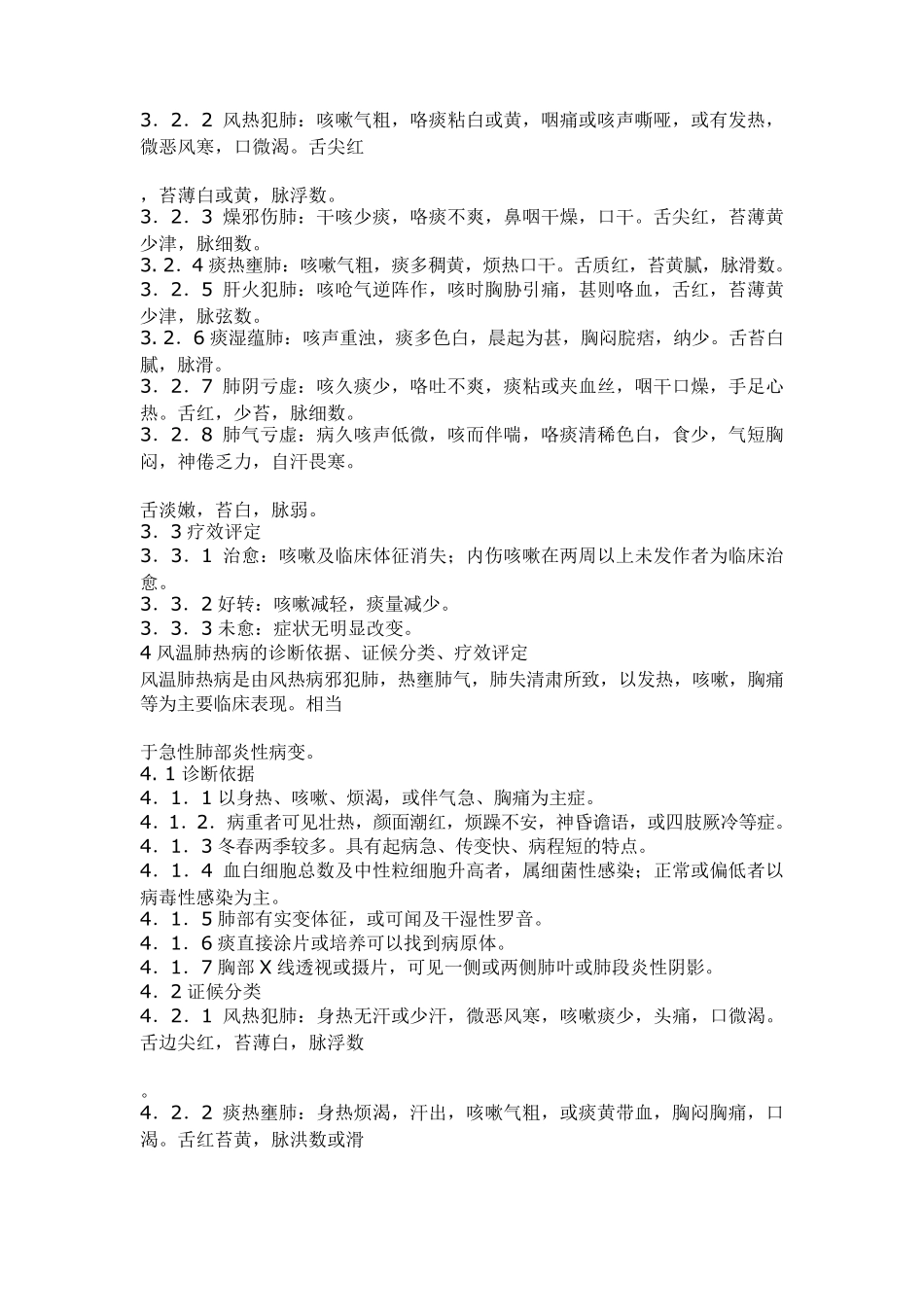 3．2．2 风热犯肺：咳嗽气粗，咯痰粘白或黄，咽痛或咳声嘶哑，或有发热，微恶风寒，口微渴。舌尖红

，苔薄白或黄，脉浮数。
3．2．3 燥邪伤肺：干咳少痰，咯痰不爽，鼻咽干燥，口干。舌尖红，苔薄黄少津，脉细数。
3. 2．4 痰热壅肺：咳嗽气粗，痰多稠黄，烦热口干。舌质红，苔黄腻，脉滑数。
3．2．5 肝火犯肺：咳呛气逆阵作，咳时胸胁引痛，甚则咯血，舌红，苔薄黄少津，脉弦数。
3. 2．6 痰湿蕴肺：咳声重浊，痰多色白，晨起为甚，胸闷脘痞，纳少。舌苔白腻，脉滑。
3．2．7 肺阴亏虚：咳久痰少，咯吐不爽，痰粘或夹血丝，咽干口燥，手足心热。舌红，少苔，脉细数。
3．2．8 肺气亏虚：病久咳声低微，咳而伴喘，咯痰清稀色白，食少，气短胸闷，神倦乏力，自汗畏寒。

舌淡嫩，苔白，脉弱。
3．3 疗效评定
3．3．1 治愈：咳嗽及临床体征消失；内伤咳嗽在两周以上未发作者为临床治愈。
3．3．2 好转：咳嗽减轻，痰量减少。
3．3．3 未愈：症状无明显改变。
4 风温肺热病的诊断依据、证候分类、疗效评定
风温肺热病是由风热病邪犯肺，热壅肺气，肺失清肃所致，以发热，咳嗽，胸痛等为主要临床表现。相当

于急性肺部炎性病变。
4. 1 诊断依据
4．1．1 以身热、咳嗽、烦渴，或伴气急、胸痛为主症。
4．1．2．病重者可见壮热，颜面潮红，烦躁不安，神昏谵语，或四肢厥冷等症。
4．1．3 冬春两季较多。具有起病急、传变快、病程短的特点。
4．1．4 血白细胞总数及中性粒细胞升高者，属细菌性感染；正常或偏低者以病毒性感染为主。
4．1．5 肺部有实变体征，或可闻及干湿性罗音。
4．1．6 痰直接涂片或培养可以找到病原体。
4．1．7 胸部 X 线透视或摄片，可见一侧或两侧肺叶或肺段炎性阴影。
4．2 证候分类
4．2．1 风热犯肺：身热无汗或少汗，微恶风寒，咳嗽痰少，头痛，口微渴。舌边尖红，苔薄白，脉浮数

。
4．2．2 痰热壅肺：身热烦渴，汗出，咳嗽气粗，或痰黄带血，胸闷胸痛，口渴。舌红苔黄，脉洪数或滑